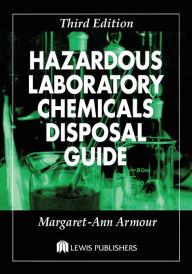 Third Edition

HAZARDOUS LABORATORY CHEMICALS DISPOSAL GUIDE

Margaret-Ann Armour

LEWIS PUBLISHERS